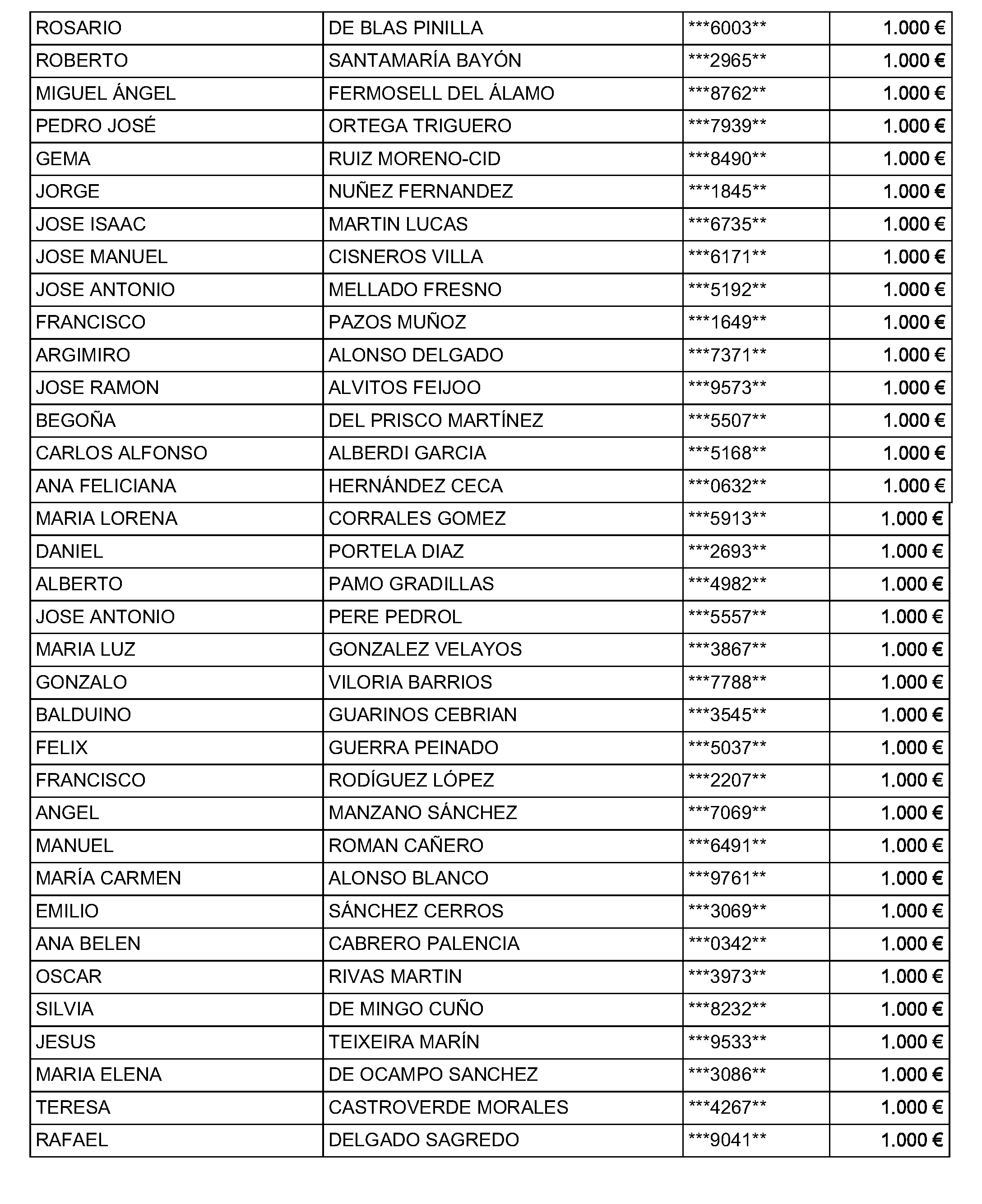 | ROSARIO | DE BLAS PINILLA | ***6003** | 1.000 € |
|---|---|---|---|
| ROBERTO | SANTAMARÍA BAYÓN | ***2965** | 1.000 € |
| MIGUEL ÁNGEL | FERMOSELL DEL ÁLAMO | ***8762** | 1.000 € |
| PEDRO JOSÉ | ORTEGA TRIGUERO | ***7939** | 1.000 € |
| GEMA | RUIZ MORENO-CID | ***8490** | 1.000 € |
| JORGE | NUÑEZ FERNANDEZ | ***1845** | 1.000 € |
| JOSE ISAAC | MARTIN LUCAS | ***6735** | 1.000 € |
| JOSE MANUEL | CISNEROS VILLA | ***6171** | 1.000 € |
| JOSE ANTONIO | MELLADO FRESNO | ***5192** | 1.000 € |
| FRANCISCO | PAZOS MUÑOZ | ***1649** | 1.000 € |
| ARGIMIRO | ALONSO DELGADO | ***7371** | 1.000 € |
| JOSE RAMON | ALVITOS FEIJOO | ***9573** | 1.000 € |
| BEGOÑA | DEL PRISCO MARTÍNEZ | ***5507** | 1.000 € |
| CARLOS ALFONSO | ALBERDI GARCIA | ***5168** | 1.000 € |
| ANA FELICIANA | HERNÁNDEZ CECA | ***0632** | 1.000 € |
| MARIA LORENA | CORRALES GOMEZ | ***5913** | 1.000 € |
| DANIEL | PORTELA DIAZ | ***2693** | 1.000 € |
| ALBERTO | PAMO GRADILLAS | ***4982** | 1.000 € |
| JOSE ANTONIO | PERE PEDROL | ***5557** | 1.000 € |
| MARIA LUZ | GONZALEZ VELAYOS | ***3867** | 1.000 € |
| GONZALO | VILORIA BARRIOS | ***7788** | 1.000 € |
| BALDUINO | GUARINOS CEBRIAN | ***3545** | 1.000 € |
| FELIX | GUERRA PEINADO | ***5037** | 1.000 € |
| FRANCISCO | RODÍGUEZ LÓPEZ | ***2207** | 1.000 € |
| ANGEL | MANZANO SÁNCHEZ | ***7069** | 1.000 € |
| MANUEL | ROMAN CAÑERO | ***6491** | 1.000 € |
| MARÍA CARMEN | ALONSO BLANCO | ***9761** | 1.000 € |
| EMILIO | SÁNCHEZ CERROS | ***3069** | 1.000 € |
| ANA BELEN | CABRERO PALENCIA | ***0342** | 1.000 € |
| OSCAR | RIVAS MARTIN | ***3973** | 1.000 € |
| SILVIA | DE MINGO CUÑO | ***8232** | 1.000 € |
| JESUS | TEIXEIRA MARÍN | ***9533** | 1.000 € |
| MARIA ELENA | DE OCAMPO SANCHEZ | ***3086** | 1.000 € |
| TERESA | CASTROVERDE MORALES | ***4267** | 1.000 € |
| RAFAEL | DELGADO SAGREDO | ***9041** | 1.000 € |